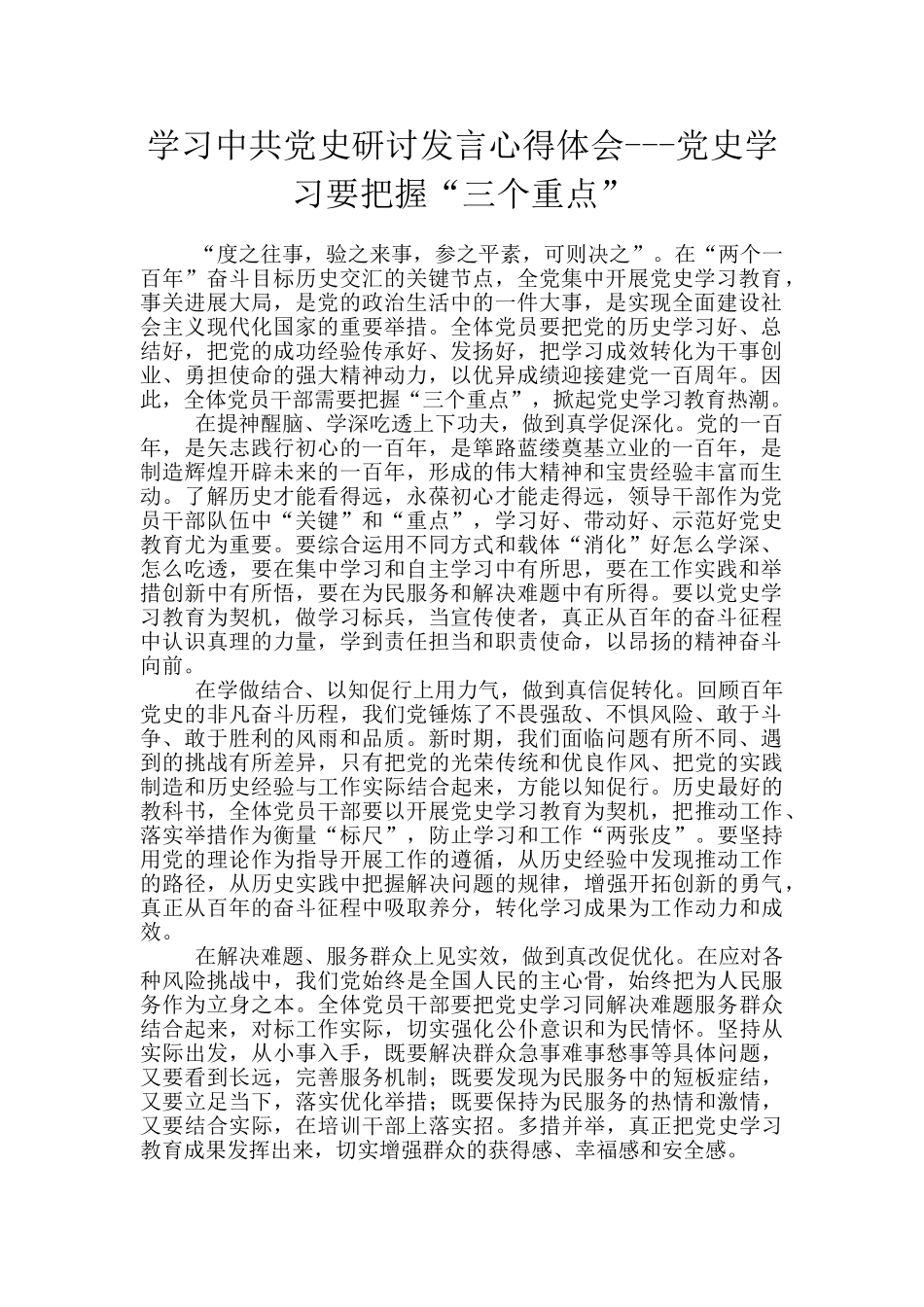 学习中共党史研讨发言心得体会---党史学习要把握“三个重点”

“度之往事，验之来事，参之平素，可则决之”。在“两个一百年”奋斗目标历史交汇的关键节点，全党集中开展党史学习教育，事关进展大局，是党的政治生活中的一件大事，是实现全面建设社会主义现代化国家的重要举措。全体党员要把党的历史学习好、总结好，把党的成功经验传承好、发扬好，把学习成效转化为干事创业、勇担使命的强大精神动力，以优异成绩迎接建党一百周年。因此，全体党员干部需要把握“三个重点”，掀起党史学习教育热潮。

在提神醒脑、学深吃透上下功夫，做到真学促深化。党的一百年，是矢志践行初心的一百年，是筚路蓝缕奠基立业的一百年，是制造辉煌开辟未来的一百年，形成的伟大精神和宝贵经验丰富而生动。了解历史才能看得远，永葆初心才能走得远，领导干部作为党员干部队伍中“关键”和“重点”，学习好、带动好、示范好党史教育尤为重要。要综合运用不同方式和载体“消化”好怎么学深、怎么吃透，要在集中学习和自主学习中有所思，要在工作实践和举措创新中有所悟，要在为民服务和解决难题中有所得。要以党史学习教育为契机，做学习标兵，当宣传使者，真正从百年的奋斗征程中认识真理的力量，学到责任担当和职责使命，以昂扬的精神奋斗向前。

在学做结合、以知促行上用力气，做到真信促转化。回顾百年党史的非凡奋斗历程，我们党锤炼了不畏强敌、不惧风险、敢于斗争、敢于胜利的风雨和品质。新时期，我们面临问题有所不同、遇到的挑战有所差异，只有把党的光荣传统和优良作风、把党的实践制造和历史经验与工作实际结合起来，方能以知促行。历史最好的教科书，全体党员干部要以开展党史学习教育为契机，把推动工作、落实举措作为衡量“标尺”，防止学习和工作“两张皮”。要坚持用党的理论作为指导开展工作的遵循，从历史经验中发现推动工作的路径，从历史实践中把握解决问题的规律，增强开拓创新的勇气，真正从百年的奋斗征程中吸取养分，转化学习成果为工作动力和成效。

在解决难题、服务群众上见实效，做到真改促优化。在应对各种风险挑战中，我们党始终是全国人民的主心骨，始终把为人民服务作为立身之本。全体党员干部要把党史学习同解决难题服务群众结合起来，对标工作实际，切实强化公仆意识和为民情怀。坚持从实际出发，从小事入手，既要解决群众急事难事愁事等具体问题，又要看到长远，完善服务机制；既要发现为民服务中的短板症结，又要立足当下，落实优化举措；既要保持为民服务的热情和激情，又要结合实际，在培训干部上落实招。多措并举，真正把党史学习教育成果发挥出来，切实增强群众的获得感、幸福感和安全感。